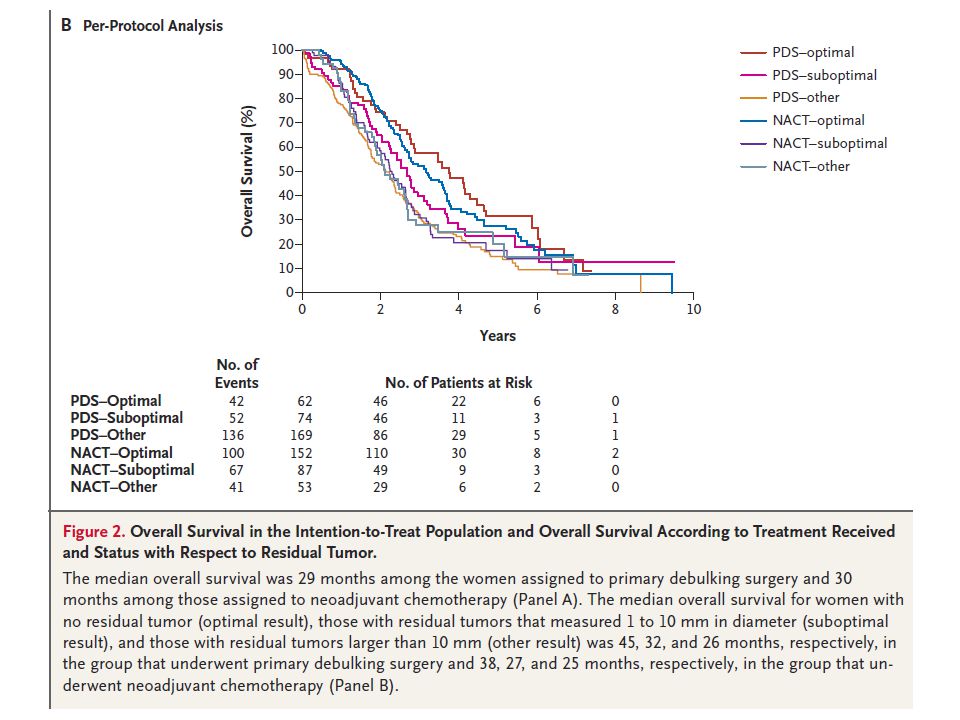 B Per-Protocol Analysis

Overall Survival (%)

100
90
80
70
60
50
40
30
20
10
0

0 2 4 6 8 10

Years

PDS–optimal
PDS–suboptimal
PDS–other
NACT–optimal
NACT–suboptimal
NACT–other

| | No. of Events | No. of Patients at Risk | | | | |
|---|---|---|---|---|---|---|
| PDS–Optimal | 42 | 62 | 46 | 22 | 6 | 0 |
| PDS–Suboptimal | 52 | 74 | 46 | 11 | 3 | 1 |
| PDS–Other | 136 | 169 | 86 | 29 | 5 | 1 |
| NACT–Optimal | 100 | 152 | 110 | 30 | 8 | 2 |
| NACT–Suboptimal | 67 | 87 | 49 | 9 | 3 | 0 |
| NACT–Other | 41 | 53 | 29 | 6 | 2 | 0 |

Figure 2. Overall Survival in the Intention-to-Treat Population and Overall Survival According to Treatment Received and Status with Respect to Residual Tumor.

The median overall survival was 29 months among the women assigned to primary debulking surgery and 30 months among those assigned to neoadjuvant chemotherapy (Panel A). The median overall survival for women with no residual tumor (optimal result), those with residual tumors that measured 1 to 10 mm in diameter (suboptimal result), and those with residual tumors larger than 10 mm (other result) was 45, 32, and 26 months, respectively, in the group that underwent primary debulking surgery and 38, 27, and 25 months, respectively, in the group that underwent neoadjuvant chemotherapy (Panel B).